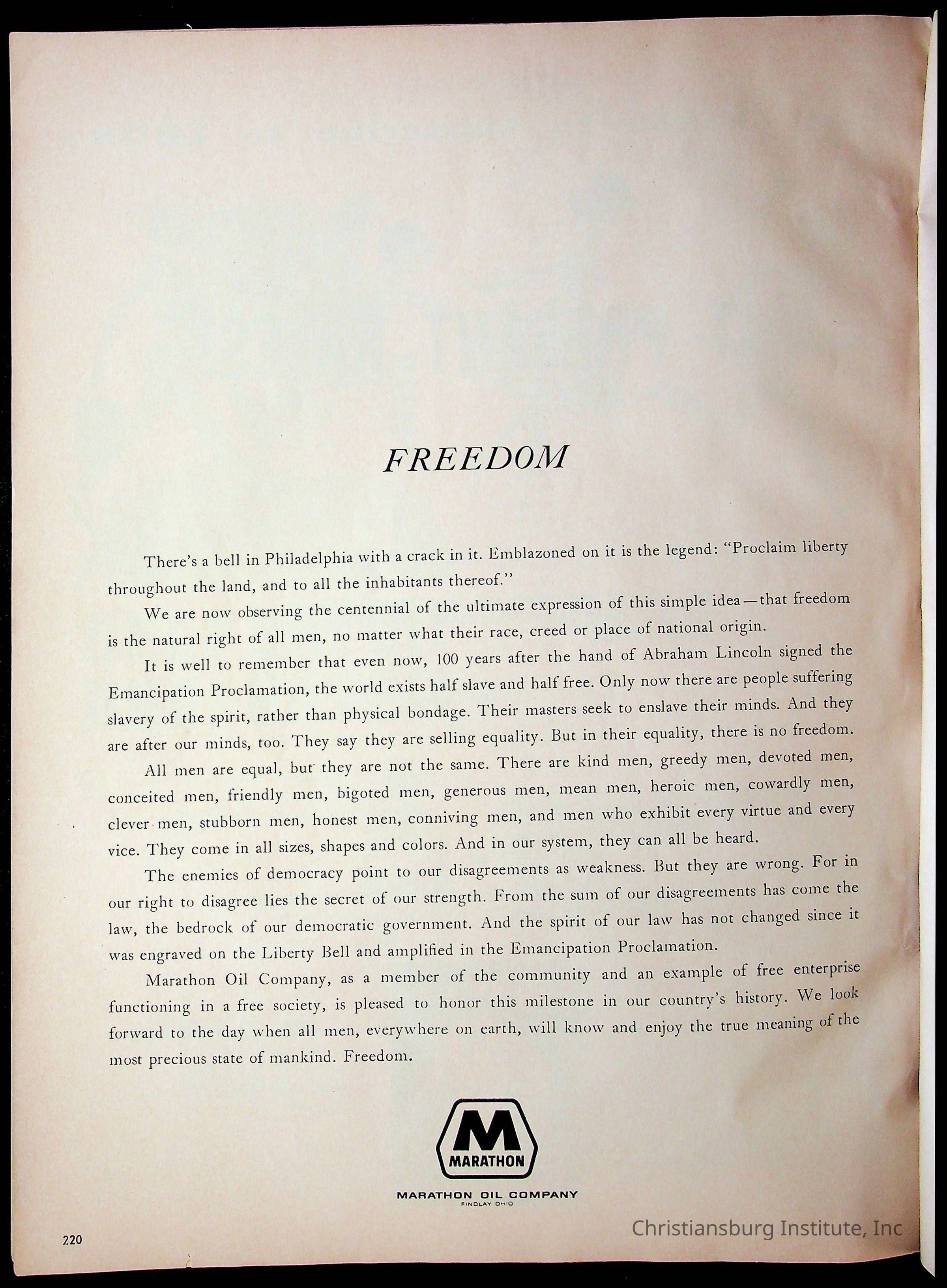 FREEDOM

There's a bell in Philadelphia with a crack in it. Emblazoned on it is the legend: "Proclaim liberty throughout the land, and to all the inhabitants thereof."

We are now observing the centennial of the ultimate expression of this simple idea—that freedom is the natural right of all men, no matter what their race, creed or place of national origin.

It is well to remember that even now, 100 years after the hand of Abraham Lincoln signed the Emancipation Proclamation, the world exists half slave and half free. Only now there are people suffering slavery of the spirit, rather than physical bondage. Their masters seek to enslave their minds. And they are after our minds, too. They say they are selling equality. But in their equality, there is no freedom.

All men are equal, but they are not the same. There are kind men, greedy men, devoted men, conceited men, friendly men, bigoted men, generous men, mean men, heroic men, cowardly men, clever men, stubborn men, honest men, conniving men, and men who exhibit every virtue and every vice. They come in all sizes, shapes and colors. And in our system, they can all be heard.

The enemies of democracy point to our disagreements as weakness. But they are wrong. For in our right to disagree lies the secret of our strength. From the sum of our disagreements has come the law, the bedrock of our democratic government. And the spirit of our law has not changed since it was engraved on the Liberty Bell and amplified in the Emancipation Proclamation.

Marathon Oil Company, as a member of the community and an example of free enterprise functioning in a free society, is pleased to honor this milestone in our country's history. We look forward to the day when all men, everywhere on earth, will know and enjoy the true meaning of the most precious state of mankind. Freedom.

M
MARATHON

MARATHON OIL COMPANY
FINDLAY OHIO

220

Christiansburg Institute, Inc